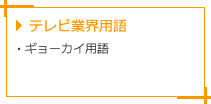 テレビ業界用語

・ギョーカイ用語